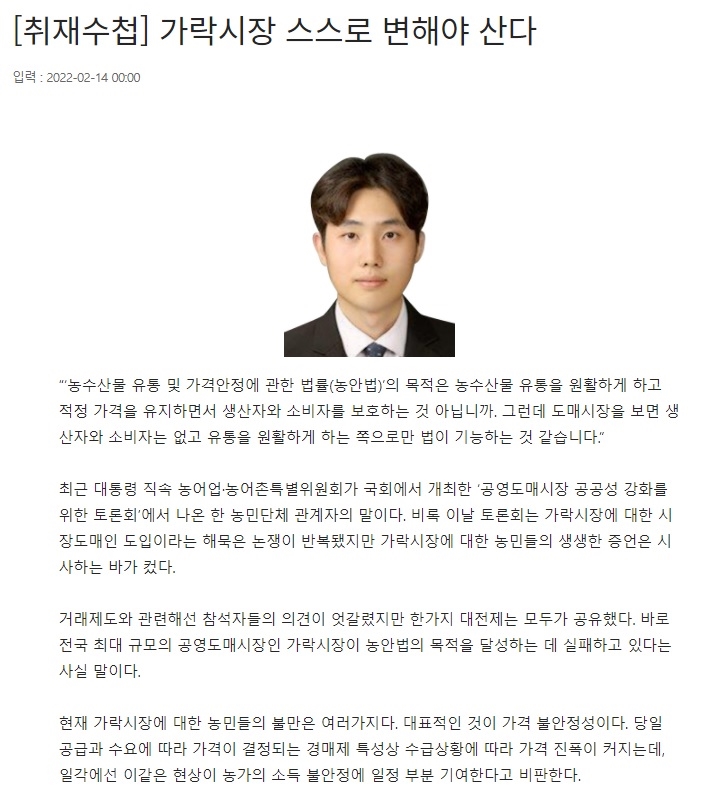 [취재수첩] 가락시장 스스로 변해야 산다

입력 : 2022-02-14 00:00

“‘농수산물 유통 및 가격안정에 관한 법률(농안법)’의 목적은 농수산물 유통을 원활하게 하고 적정 가격을 유지하면서 생산자와 소비자를 보호하는 것 아닙니까. 그런데 도매시장을 보면 생산자와 소비자는 없고 유통을 원활하게 하는 쪽으로만 법이 기능하는 것 같습니다.”

최근 대통령 직속 농어업·농어촌특별위원회가 국회에서 개최한 ‘공영도매시장 공공성 강화를 위한 토론회’에서 나온 한 농민단체 관계자의 말이다. 비록 이날 토론회는 가락시장에 대한 시장도매인 도입이라는 해묵은 논쟁이 반복됐지만 가락시장에 대한 농민들의 생생한 증언은 시사하는 바가 컸다.

거래제도와 관련해선 참석자들의 의견이 엇갈렸지만 한가지 대전제는 모두가 공유했다. 바로 전국 최대 규모의 공영도매시장인 가락시장이 농안법의 목적을 달성하는 데 실패하고 있다는 사실 말이다.

현재 가락시장에 대한 농민들의 불만은 여러가지다. 대표적인 것이 가격 불안정성이다. 당일 공급과 수요에 따라 가격이 결정되는 경매제 특성상 수급상황에 따라 가격 진폭이 커지는데, 일각에선 이같은 현상이 농가의 소득 불안정에 일정 부분 기여한다고 비판한다.